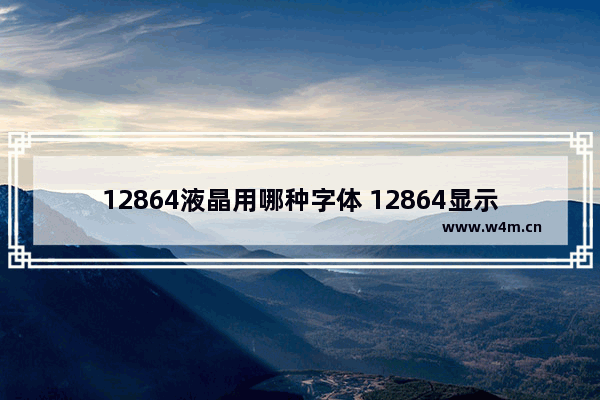 12864液晶用哪种字体 12864显示

www.w4m.cn